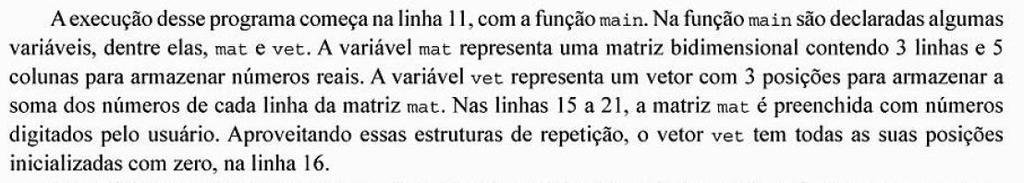 A execução desse programa começa na linha 11, com a função main. Na função main são declaradas algumas variáveis, dentre elas, mat e vet. A variável mat representa uma matriz bidimensional contendo 3 linhas e 5 colunas para armazenar números reais. A variável vet representa um vetor com 3 posições para armazenar a soma dos números de cada linha da matriz mat. Nas linhas 15 a 21, a matriz mat é preenchida com números digitados pelo usuário. Aproveitando essas estruturas de repetição, o vetor vet tem todas as suas posições inicializadas com zero, na linha 16.